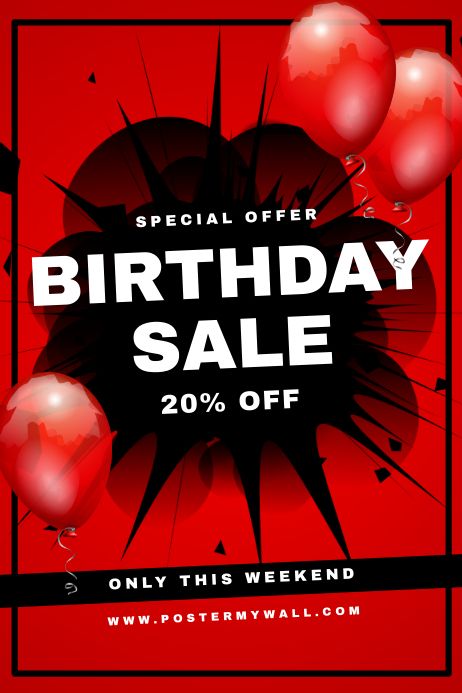 SPECIAL OFFER

BIRTHDAY SALE

20% OFF

ONLY THIS WEEKEND

WWW.POSTERMYWALL.COM